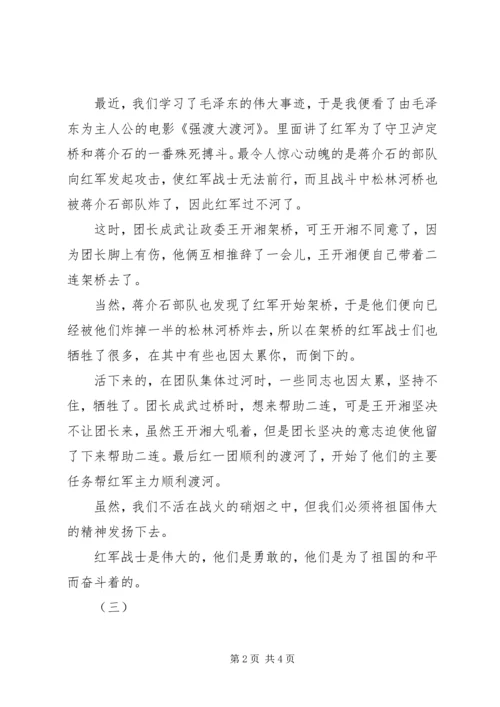 最近，我们学习了毛泽东的伟大事迹，于是我便看了由毛泽东为主人公的电影《强渡大渡河》。里面讲了红军为了守卫泸定桥和蒋介石的一番殊死搏斗。最令人惊心动魄的是蒋介石的部队向红军发起攻击，使红军战士无法前行，而且战斗中松林河桥也被蒋介石部队炸了，因此红军过不河了。

这时，团长成武让政委王开湘架桥，可王开湘不同意了，因为团长脚上有伤，他俩互相推辞了一会儿，王开湘便自己带着二连架桥去了。

当然，蒋介石部队也发现了红军开始架桥，于是他们便向已经被他们炸掉一半的松林河桥炸去，所以在架桥的红军战士们也牺牲了很多，在其中有些也因太累你，而倒下的。

活下来的，在团队集体过河时，一些同志也因太累，坚持不住，牺牲了。团长成武过桥时，想来帮助二连，可是王开湘坚决不让团长来，虽然王开湘大吼着，但是团长坚决的意志迫使他留了下来帮助二连。最后红一团顺利的渡河了，开始了他们的主要任务帮红军主力顺利渡河。

虽然，我们不活在战火的硝烟之中，但我们必须将祖国伟大的精神发扬下去。

红军战士是伟大的，他们是勇敢的，他们是为了祖国的和平而奋斗着的。

（三）

第 2 页 共 4 页